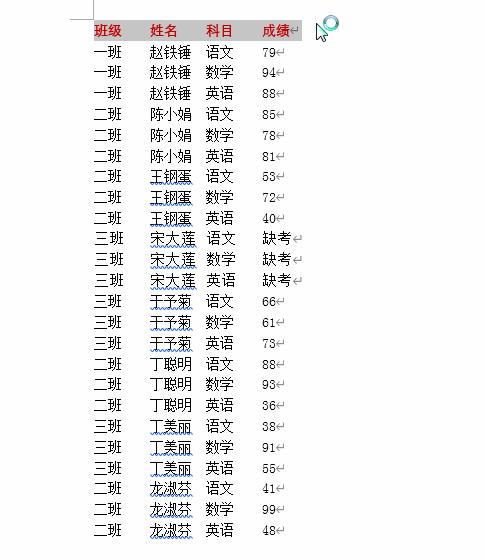 | 班级 | 姓名 | 科目 | 成绩 |
|---|---|---|---|
| 一班 | 赵铁锤 | 语文 | 79 |
| 一班 | 赵铁锤 | 数学 | 94 |
| 一班 | 赵铁锤 | 英语 | 88 |
| 二班 | 陈小娟 | 语文 | 85 |
| 二班 | 陈小娟 | 数学 | 78 |
| 二班 | 陈小娟 | 英语 | 81 |
| 二班 | 王钢蛋 | 语文 | 53 |
| 二班 | 王钢蛋 | 数学 | 72 |
| 二班 | 王钢蛋 | 英语 | 40 |
| 三班 | 宋大莲 | 语文 | 缺考 |
| 三班 | 宋大莲 | 数学 | 缺考 |
| 三班 | 宋大莲 | 英语 | 缺考 |
| 三班 | 于予菊 | 语文 | 66 |
| 三班 | 于予菊 | 数学 | 61 |
| 三班 | 于予菊 | 英语 | 73 |
| 二班 | 丁聪明 | 语文 | 88 |
| 二班 | 丁聪明 | 数学 | 93 |
| 二班 | 丁聪明 | 英语 | 36 |
| 三班 | 丁美丽 | 语文 | 38 |
| 三班 | 丁美丽 | 数学 | 91 |
| 三班 | 丁美丽 | 英语 | 55 |
| 二班 | 龙淑芬 | 语文 | 41 |
| 二班 | 龙淑芬 | 数学 | 99 |
| 二班 | 龙淑芬 | 英语 | 48 |